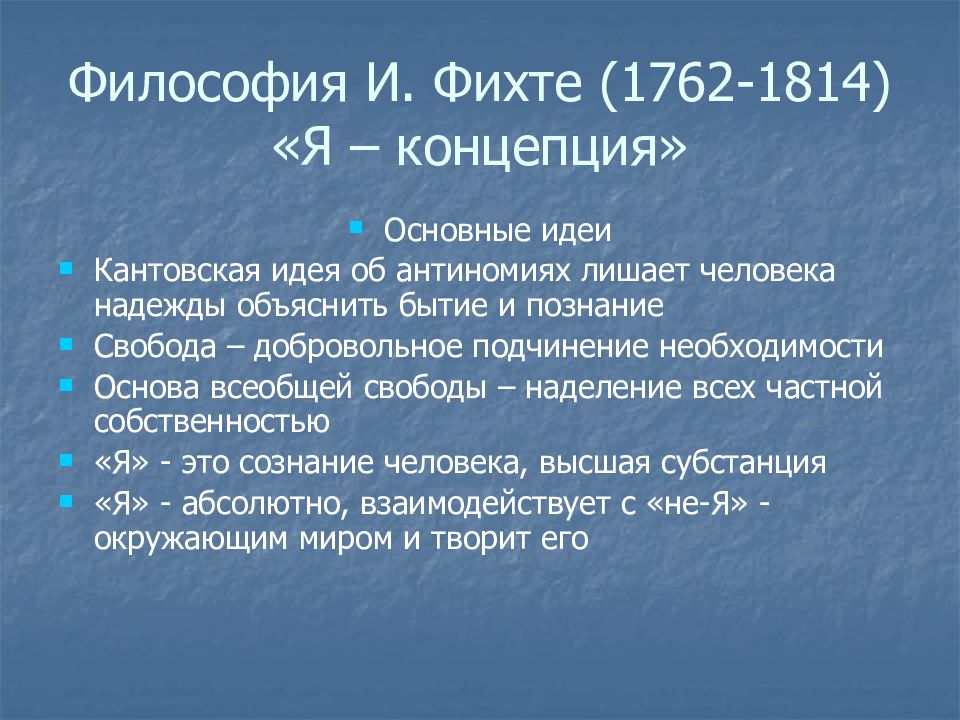 Философия И. Фихте (1762-1814) «Я – концепция»

Основные идеи

Кантовская идея об антиномиях лишает человека надежды объяснить бытие и познание

Свобода – добровольное подчинение необходимости

Основа всеобщей свободы – наделение всех частной собственностью

«Я» - это сознание человека, высшая субстанция

«Я» - абсолютно, взаимодействует с «не-Я» - окружающим миром и творит его